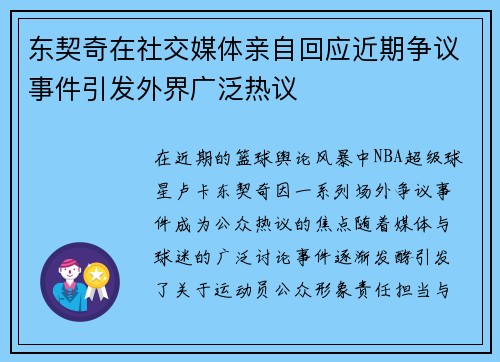 东契奇在社交媒体亲自回应近期争议事件引发外界广泛热议

在近期的篮球舆论风暴中NBA超级球星卢卡东契奇因一系列场外争议事件成为公众热议的焦点随着媒体与球迷的广泛讨论事件逐渐发酵引发了关于运动员公众形象责任担当与